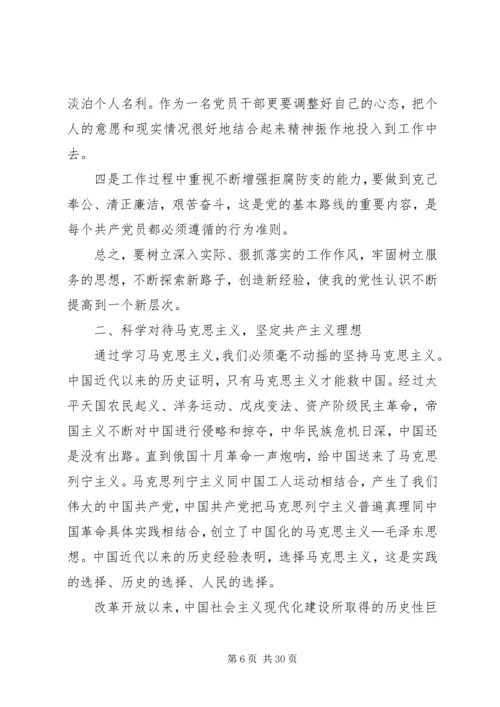 淡泊个人名利。作为一名党员干部更要调整好自己的心态，把个人的意愿和现实情况很好地结合起来精神振作地投入到工作中去。

四是工作过程中重视不断增强拒腐防变的能力，要做到克己奉公、清正廉洁，艰苦奋斗，这是党的基本路线的重要内容，是每个共产党员都必须遵循的行为准则。

总之，要树立深入实际、狠抓落实的工作作风，牢固树立服务的思想，不断探索新路子，创造新经验，使我的党性认识不断提高到一个新层次。

二、科学对待马克思主义，坚定共产主义理想

通过学习马克思主义，我们必须毫不动摇的坚持马克思主义。中国近代以来的历史证明，只有马克思主义才能救中国。经过太平天国农民起义、洋务运动、戊戌变法、资产阶级民主革命，帝国主义不断对中国进行侵略和掠夺，中华民族危机日深，中国还是没有出路。直到俄国十月革命一声炮响，给中国送来了马克思列宁主义。马克思列宁主义同中国工人运动相结合，产生了我们伟大的中国共产党，中国共产党把马克思列宁主义普遍真理同中国革命具体实践相结合，创立了中国化的马克思主义—毛泽东思想。中国近代以来的历史经验表明，选择马克思主义，这是实践的选择、历史的选择、人民的选择。

改革开放以来，中国社会主义现代化建设所取得的历史性巨

第 6 页 共 30 页